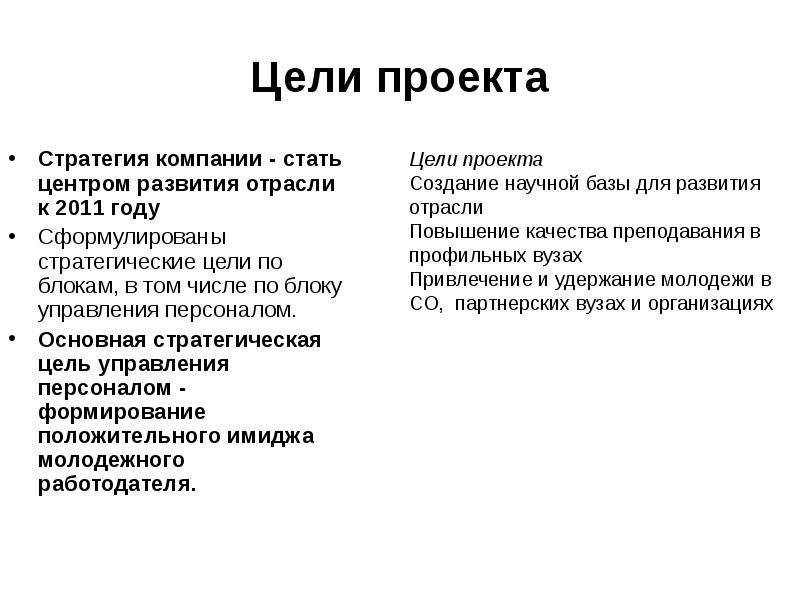 Цели проекта

• Стратегия компании - стать центром развития отрасли к 2011 году
• Сформулированы стратегические цели по блокам, в том числе по блоку управления персоналом.
• Основная стратегическая цель управления персоналом - формирование положительного имиджа молодежного работодателя.

Цели проекта
Создание научной базы для развития отрасли
Повышение качества преподавания в профильных вузах
Привлечение и удержание молодежи в СО, партнерских вузах и организациях